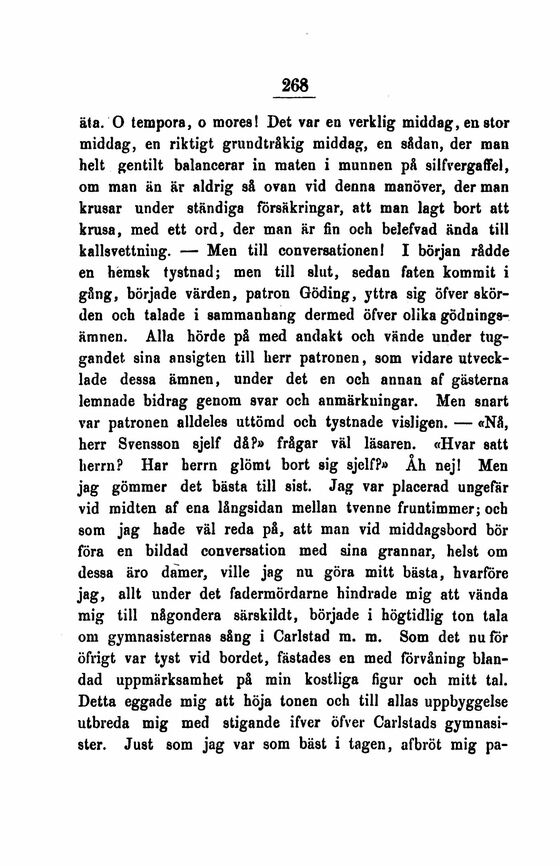 268

äta. O tempora, o mores! Det var en verklig middag, en stor middag, en riktigt grundtråkig middag, en sådan, der man helt gentilt balancerar in maten i munnen på silfvergaffel, om man än är aldrig så ovan vid denna manöver, der man krusar under ständiga försäkringar, att man lagt bort att krusa, med ett ord, der man är fin och belefvad ända till kallsvettning. — Men till conversationen! I början rådde en hemsk tystnad; men till slut, sedan faten kommit i gång, började värden, patron Göding, yttra sig öfver skörden och talade i sammanhang dermed öfver olika gödningsämnen. Alla hörde på med andakt och vände under tuggandet sina ansigten till herr patronen, som vidare utvecklade dessa ämnen, under det en och annan af gästerna lemnade bidrag genom svar och anmärkningar. Men snart var patronen alldeles uttömd och tystnade visligen. — «Nå, herr Svensson sjelf då?» frågar väl läsaren. «Hvar satt herrn? Har herrn glömt bort sig sjelf?» Åh nej! Men jag gömmer det bästa till sist. Jag var placerad ungefär vid midten af ena långsidan mellan tvenne fruntimmer; och som jag hade väl reda på, att man vid middagsbord bör föra en bildad conversation med sina grannar, helst om dessa äro damer, ville jag nu göra mitt bästa, hvarföre jag, allt under det fadermördarne hindrade mig att vända mig till någondera särskildt, började i högtidlig ton tala om gymnasisternas sång i Carlstad m. m. Som det nu för öfrigt var tyst vid bordet, fästades en med förvåning blandad uppmärksamhet på min kostliga figur och mitt tal. Detta eggade mig att höja tonen och till allas uppbyggelse utbreda mig med stigande ifver öfver Carlstads gymnasister. Just som jag var som bäst i tagen, afbröt mig pa-